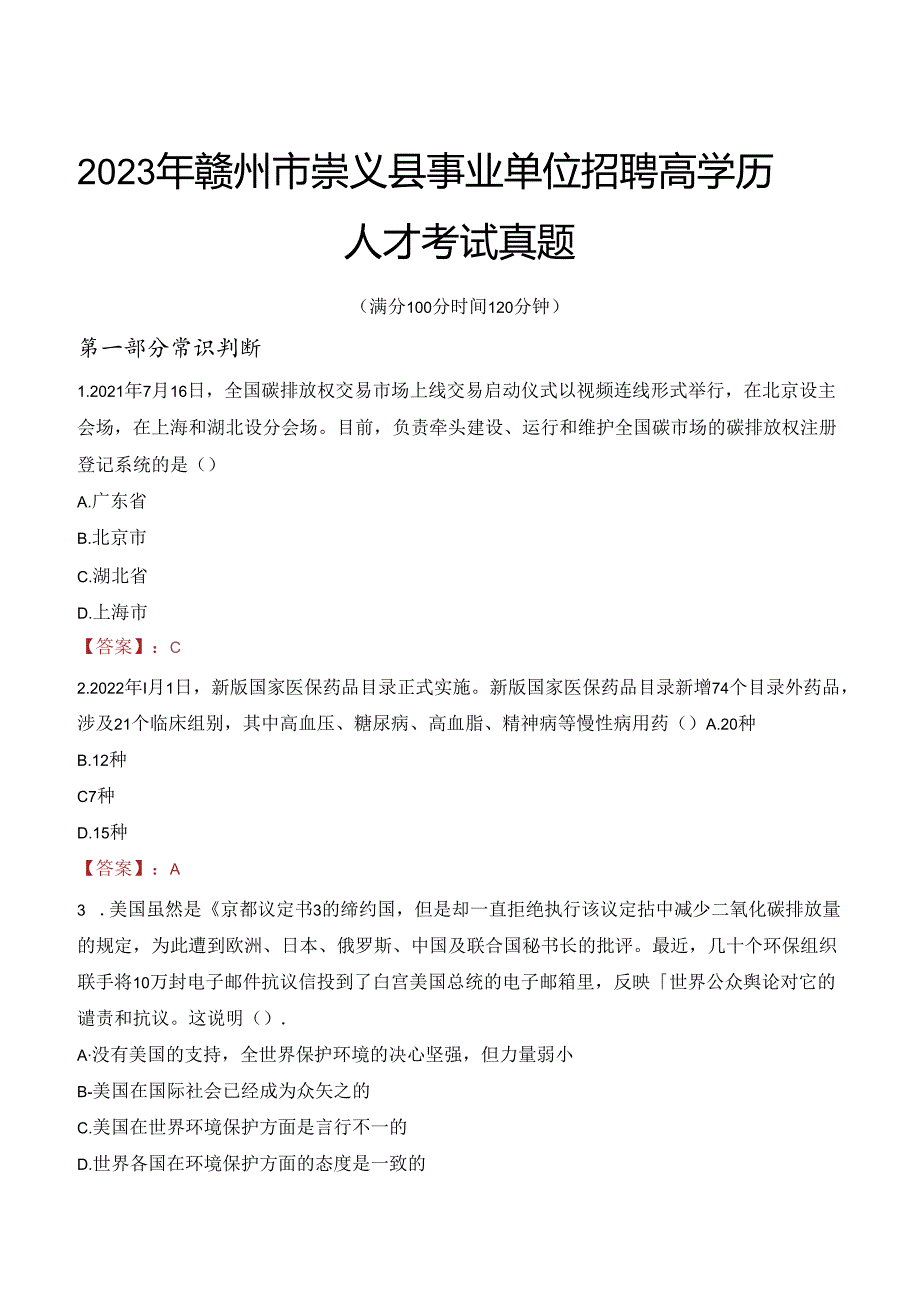 2023年赣州市崇义县事业单位招聘高学历人才考试真题

（满分100分时间120分钟）

第一部分常识判断

1.2021年7月16日，全国碳排放权交易市场上线交易启动仪式以视频连线形式举行，在北京设主会场，在上海和湖北设分会场。目前，负责牵头建设、运行和维护全国碳市场的碳排放权注册登记系统的是（）

A.广东省

B.北京市

C.湖北省

D.上海市

【答案】：C

2.2022年I月1日，新版国家医保药品目录正式实施。新版国家医保药品目录新增74个目录外药品，涉及21个临床组别，其中高血压、糖尿病、高血脂、精神病等慢性病用药（）A.20种

B.12种

C7种

D.15种

【答案】：A

3 .美国虽然是《京都议定书3的缔约国，但是却一直拒绝执行该议定拈中减少二氧化碳排放量的规定，为此遭到欧洲、日本、俄罗斯、中国及联合国秘书长的批评。最近，几十个环保组织联手将10万封电子邮件抗议信投到了白宫美国总统的电子邮箱里，反映「世界公众舆论对它的谴责和抗议。这说明（）.

A·没有美国的支持，全世界保护环境的决心坚强，但力量弱小

B-美国在国际社会已经成为众矢之的

C.美国在世界环境保护方面是言行不一的

D.世界各国在环境保护方面的态度是一致的